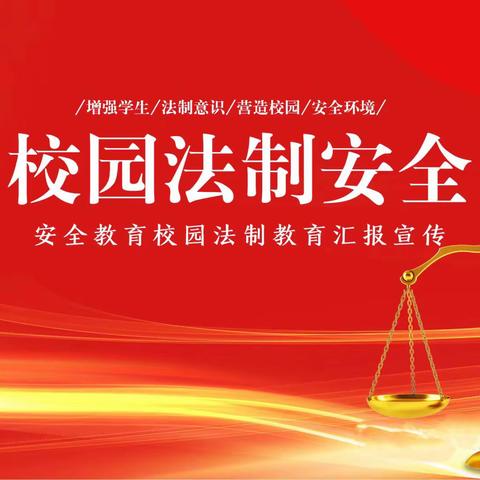 /增强学生/法制意识/营造校园/安全环境/

校园法制安全

安全教育校园法制教育汇报宣传